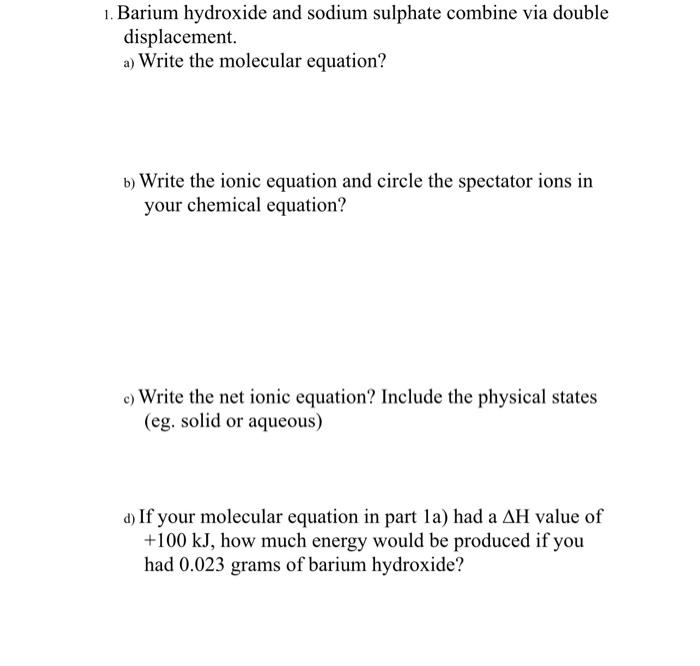 1. Barium hydroxide and sodium sulphate combine via double displacement.

a) Write the molecular equation?

b) Write the ionic equation and circle the spectator ions in your chemical equation?

c) Write the net ionic equation? Include the physical states (eg. solid or aqueous)

d) If your molecular equation in part 1a) had a $\Delta H$ value of +100 kJ, how much energy would be produced if you had 0.023 grams of barium hydroxide?